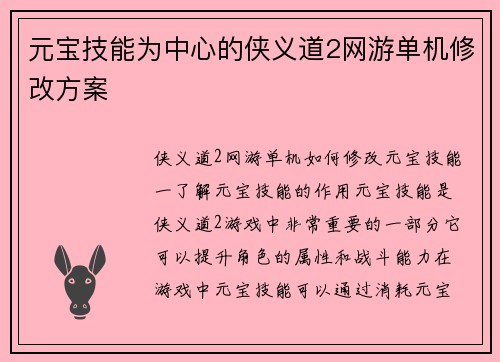 元宝技能为中心的侠义道2网游单机修改方案

侠义道2网游单机如何修改元宝技能一了解元宝技能的作用元宝技能是侠义道2游戏中非常重要的一部分它可以提升角色的属性和战斗能力在游戏中元宝技能可以通过消耗元宝